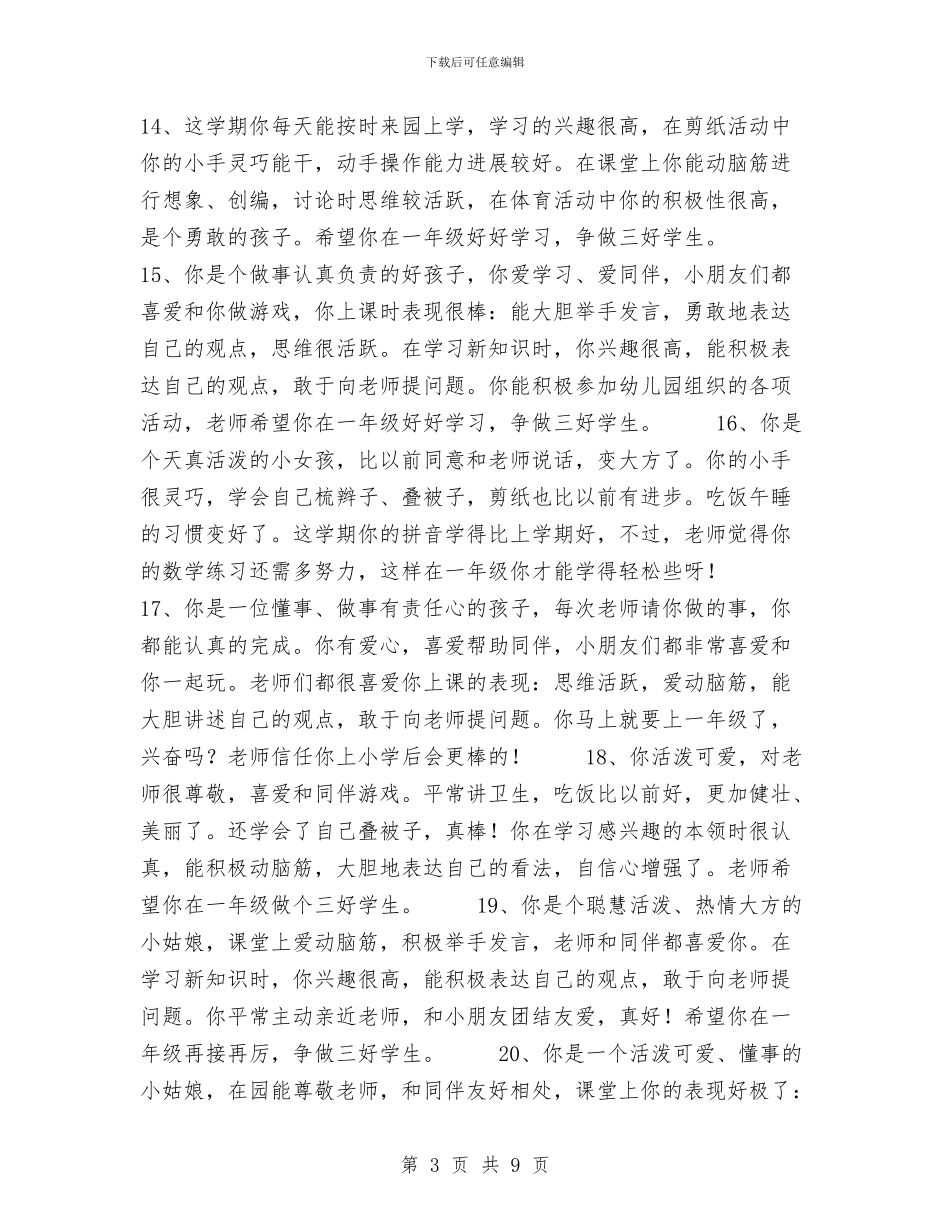 下载后可任意编辑

14、这学期你每天能按时来园上学，学习的兴趣很高，在剪纸活动中你的小手灵巧能干，动手操作能力进展较好。在课堂上你能动脑筋进行想象、创编，讨论时思维较活跃，在体育活动中你的积极性很高，是个勇敢的孩子。希望你在一年级好好学习，争做三好学生。

15、你是个做事认真负责的好孩子，你爱学习、爱同伴，小朋友们都喜爱和你做游戏，你上课时表现很棒：能大胆举手发言，勇敢地表达自己的观点，思维很活跃。在学习新知识时，你兴趣很高，能积极表达自己的观点，敢于向老师提问题。你能积极参加幼儿园组织的各项活动，老师希望你在一年级好好学习，争做三好学生。　　16、你是个天真活泼的小女孩，比以前同意和老师说话，变大方了。你的小手很灵巧，学会自己梳辫子、叠被子，剪纸也比以前有进步。吃饭午睡的习惯变好了。这学期你的拼音学得比上学期好，不过，老师觉得你的数学练习还需多努力，这样在一年级你才能学得轻松些呀！

17、你是一位懂事、做事有责任心的孩子，每次老师请你做的事，你都能认真的完成。你有爱心，喜爱帮助同伴，小朋友们都非常喜爱和你一起玩。老师们都很喜爱你上课的表现：思维活跃，爱动脑筋，能大胆讲述自己的观点，敢于向老师提问题。你马上就要上一年级了，兴奋吗？老师信任你上小学后会更棒的！　　18、你活泼可爱，对老师很尊敬，喜爱和同伴游戏。平常讲卫生，吃饭比以前好，更加健壮、美丽了。还学会了自己叠被子，真棒！你在学习感兴趣的本领时很认真，能积极动脑筋，大胆地表达自己的看法，自信心增强了。老师希望你在一年级做个三好学生。　　19、你是个聪慧活泼、热情大方的小姑娘，课堂上爱动脑筋，积极举手发言，老师和同伴都喜爱你。在学习新知识时，你兴趣很高，能积极表达自己的观点，敢于向老师提问题。你平常主动亲近老师，和小朋友团结友爱，真好！希望你在一年级再接再厉，争做三好学生。　　20、你是一个活泼可爱、懂事的小姑娘，在园能尊敬老师，和同伴友好相处，课堂上你的表现好极了：

第 3 页 共 9 页